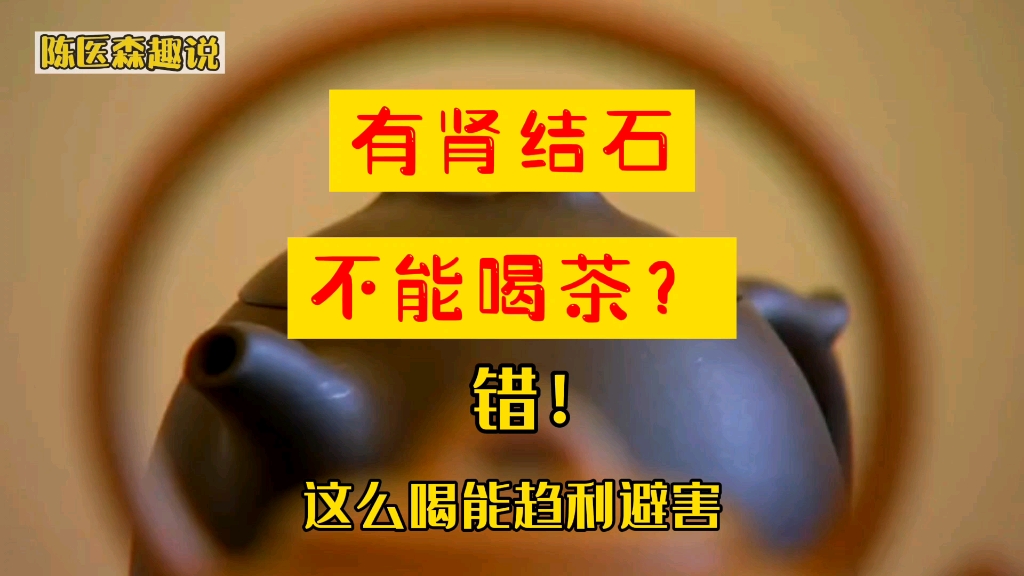 陈医森趣说

有肾结石

不能喝茶？

错！

这么喝能趋利避害